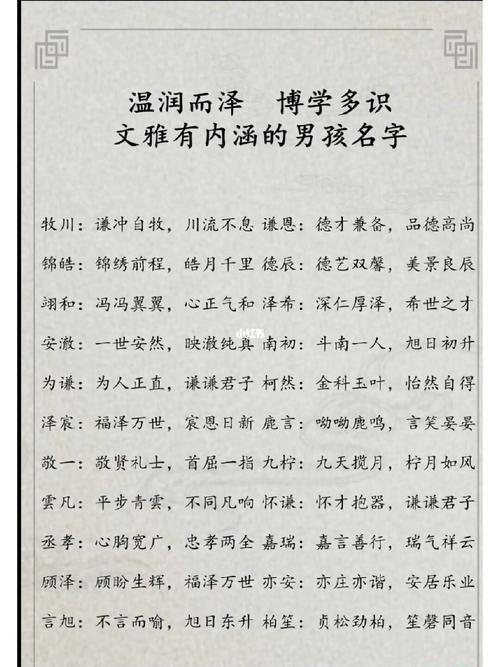 温润而泽　博学多识
文雅有内涵的男孩名字

牧川：谦冲自牧，川流不息
锦皓：锦绣前程，皓月千里
翊和：冯冯翼翼，心正气和
安澈：一世安然，映澈纯真
为谦：为人正直，谦谦君子
泽宸：福泽万世，宸恩日新
敬一：敬贤礼士，首屈一指
雲凡：平步青雲，不同凡响
丞孝：心胸宽广，忠孝两全
顾泽：顾盼生辉，福泽万世
言旭：不言而喻，旭日东升

谦恩：德才兼备，品德高尚
德辰：德艺双馨，美景良辰
泽希：深仁厚泽，希世之才
南初：斗南一人，旭日初升
柯然：金科玉叶，怡然自得
鹿言：呦呦鹿鸣，言笑晏晏
九柠：九天揽月，柠月如风
怀谦：怀才抱器，谦谦君子
嘉瑞：嘉言善行，瑞气祥云
亦安：亦庄亦谐，安居乐业
柏笙：贞松劲柏，笙磬同音

小红书